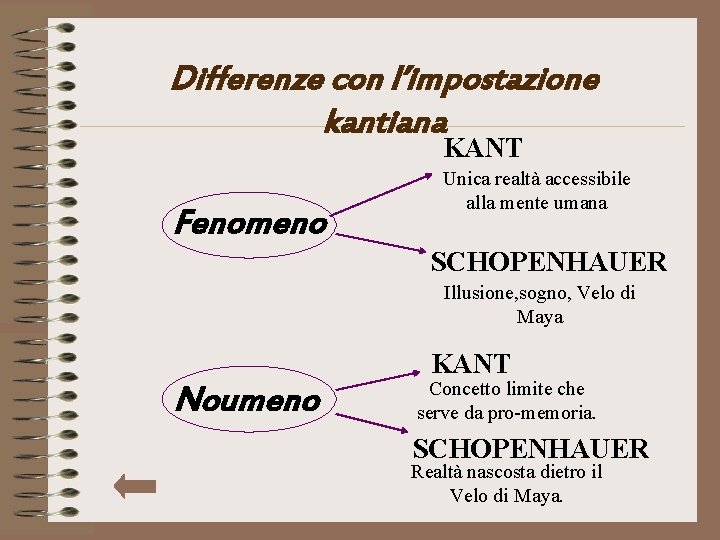 Differenze con l'impostazione kantiana

Fenomeno

KANT
Unica realtà accessibile alla mente umana

SCHOPENHAUER
Illusione,sogno, Velo di Maya

Noumeno

KANT
Concetto limite che serve da pro-memoria.

SCHOPENHAUER
Realtà nascosta dietro il Velo di Maya.